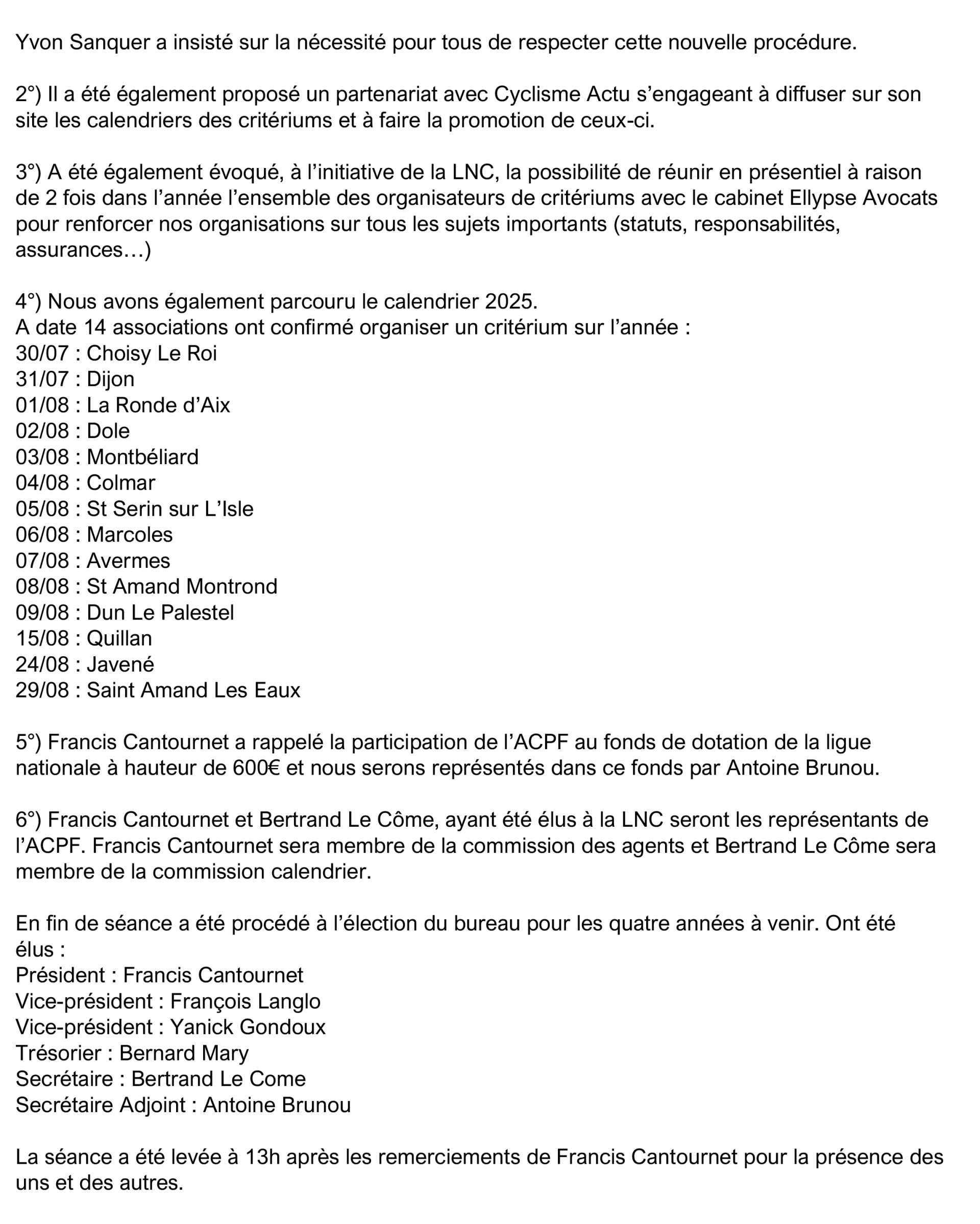 Yvon Sanquer a insisté sur la nécessité pour tous de respecter cette nouvelle procédure.

2°) Il a été également proposé un partenariat avec Cyclisme Actu s'engageant à diffuser sur son site les calendriers des critériums et à faire la promotion de ceux-ci.

3°) A été également évoqué, à l'initiative de la LNC, la possibilité de réunir en présentiel à raison de 2 fois dans l'année l'ensemble des organisateurs de critériums avec le cabinet Ellypse Avocats pour renforcer nos organisations sur tous les sujets importants (statuts, responsabilités, assurances…)

4°) Nous avons également parcouru le calendrier 2025.
A date 14 associations ont confirmé organiser un critérium sur l'année :
30/07 : Choisy Le Roi
31/07 : Dijon
01/08 : La Ronde d'Aix
02/08 : Dole
03/08 : Montbéliard
04/08 : Colmar
05/08 : St Serin sur L'Isle
06/08 : Marcoles
07/08 : Avermes
08/08 : St Amand Montrond
09/08 : Dun Le Palestel
15/08 : Quillan
24/08 : Javené
29/08 : Saint Amand Les Eaux

5°) Francis Cantournet a rappelé la participation de l'ACPF au fonds de dotation de la ligue nationale à hauteur de 600€ et nous serons représentés dans ce fonds par Antoine Brunou.

6°) Francis Cantournet et Bertrand Le Côme, ayant été élus à la LNC seront les représentants de l'ACPF. Francis Cantournet sera membre de la commission des agents et Bertrand Le Côme sera membre de la commission calendrier.

En fin de séance a été procédé à l'élection du bureau pour les quatre années à venir. Ont été élus :
Président : Francis Cantournet
Vice-président : François Langlo
Vice-président : Yanick Gondoux
Trésorier : Bernard Mary
Secrétaire : Bertrand Le Come
Secrétaire Adjoint : Antoine Brunou

La séance a été levée à 13h après les remerciements de Francis Cantournet pour la présence des uns et des autres.